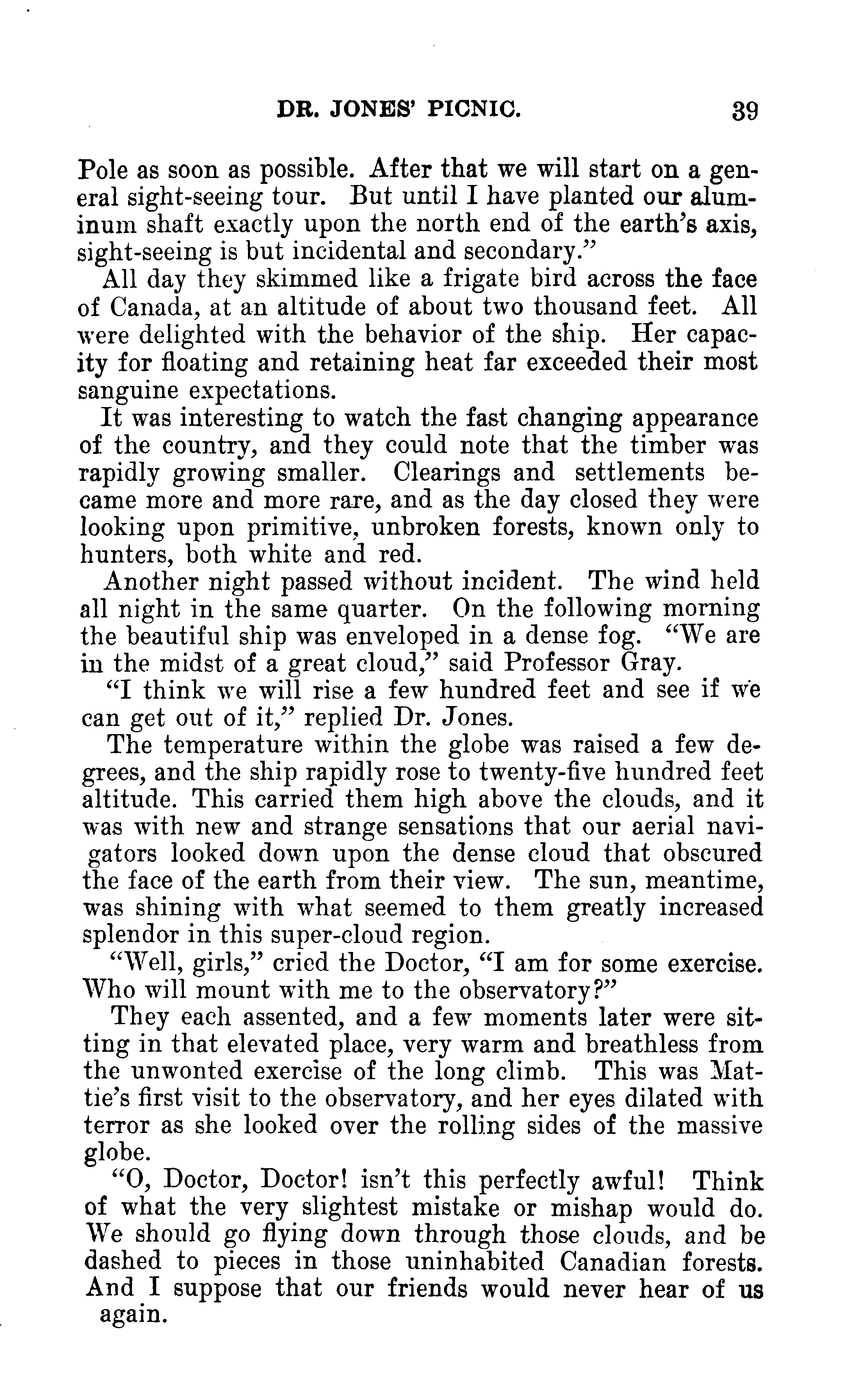 DR. JONES' PICNIC. 39

Pole as soon as possible. After that we will start on a general sight-seeing tour. But until I have planted our aluminum shaft exactly upon the north end of the earth's axis, sight-seeing is but incidental and secondary."

All day they skimmed like a frigate bird across the face of Canada, at an altitude of about two thousand feet. All were delighted with the behavior of the ship. Her capacity for floating and retaining heat far exceeded their most sanguine expectations.

It was interesting to watch the fast changing appearance of the country, and they could note that the timber was rapidly growing smaller. Clearings and settlements became more and more rare, and as the day closed they were looking upon primitive, unbroken forests, known only to hunters, both white and red.

Another night passed without incident. The wind held all night in the same quarter. On the following morning the beautiful ship was enveloped in a dense fog. "We are in the midst of a great cloud," said Professor Gray.

"I think we will rise a few hundred feet and see if we can get out of it," replied Dr. Jones.

The temperature within the globe was raised a few degrees, and the ship rapidly rose to twenty-five hundred feet altitude. This carried them high above the clouds, and it was with new and strange sensations that our aerial navigators looked down upon the dense cloud that obscured the face of the earth from their view. The sun, meantime, was shining with what seemed to them greatly increased splendor in this super-cloud region.

"Well, girls," cried the Doctor, "I am for some exercise. Who will mount with me to the observatory?"

They each assented, and a few moments later were sitting in that elevated place, very warm and breathless from the unwonted exercise of the long climb. This was Mattie's first visit to the observatory, and her eyes dilated with terror as she looked over the rolling sides of the massive globe.

"O, Doctor, Doctor! isn't this perfectly awful! Think of what the very slightest mistake or mishap would do. We should go flying down through those clouds, and be dashed to pieces in those uninhabited Canadian forests. And I suppose that our friends would never hear of us again.